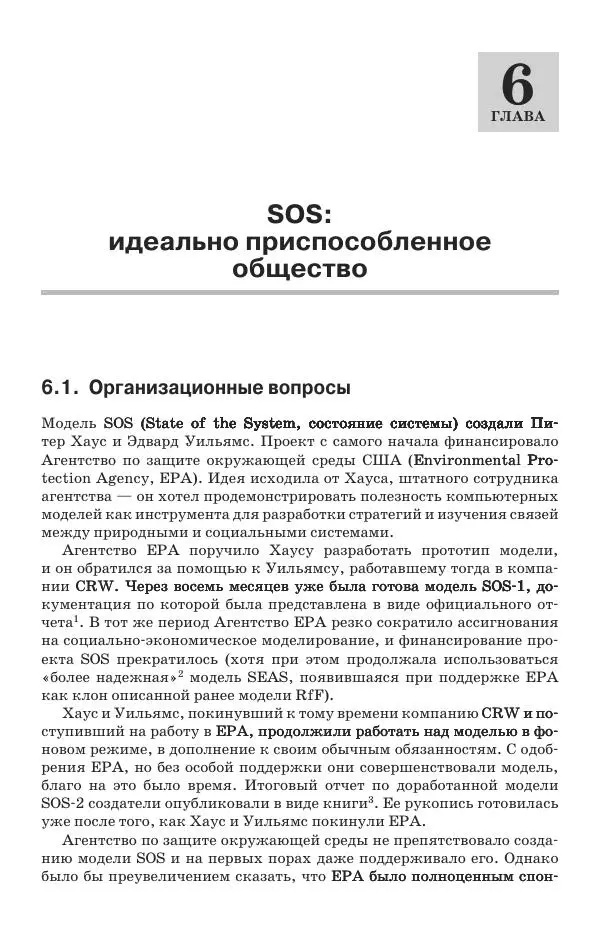 6
ГЛАВА

SOS:
идеально приспособленное общество

6.1. Организационные вопросы

Модель SOS (State of the System, состояние системы) создали Питер Хаус и Эдвард Уильямс. Проект с самого начала финансировало Агентство по защите окружающей среды США (Environmental Protection Agency, EPA). Идея исходила от Хауса, штатного сотрудника агентства — он хотел продемонстрировать полезность компьютерных моделей как инструмента для разработки стратегий и изучения связей между природными и социальными системами.

Агентство EPA поручило Хаусу разработать прототип модели, и он обратился за помощью к Уильямсу, работавшему тогда в компании CRW. Через восемь месяцев уже была готова модель SOS-1, документация по которой была представлена в виде официального отчета$^1$. В тот же период Агентство EPA резко сократило ассигнования на социально-экономическое моделирование, и финансирование проекта SOS прекратилось (хотя при этом продолжала использоваться «более надежная»$^2$ модель SEAS, появившаяся при поддержке EPA как клон описанной ранее модели RfF).

Хаус и Уильямс, покинувший к тому времени компанию CRW и поступивший на работу в EPA, продолжили работать над моделью в фоновом режиме, в дополнение к своим обычным обязанностям. С одобрения EPA, но без особой поддержки они совершенствовали модель, благо на это было время. Итоговый отчет по доработанной модели SOS-2 создатели опубликовали в виде книги$^3$. Ее рукопись готовилась уже после того, как Хаус и Уильямс покинули EPA.

Агентство по защите окружающей среды не препятствовало созданию модели SOS и на первых порах даже поддерживало его. Однако было бы преувеличением сказать, что EPA было полноценным спон-